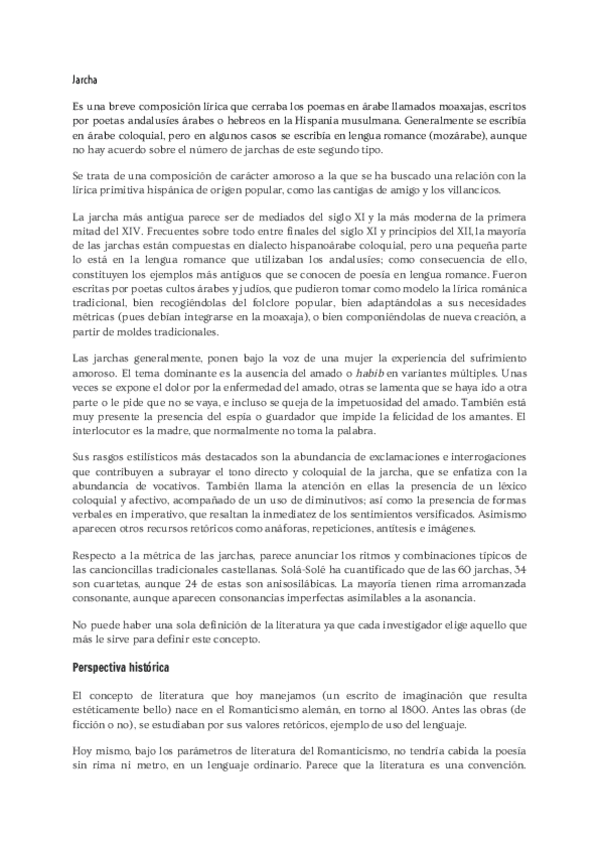 Jarcha

Es una breve composición lírica que cerraba los poemas en árabe llamados moaxajas, escritos por poetas andalusíes árabes o hebreos en la Hispania musulmana. Generalmente se escribía en árabe coloquial, pero en algunos casos se escribía en lengua romance (mozárabe), aunque no hay acuerdo sobre el número de jarchas de este segundo tipo.

Se trata de una composición de carácter amoroso a la que se ha buscado una relación con la lírica primitiva hispánica de origen popular, como las cantigas de amigo y los villancicos.

La jarcha más antigua parece ser de mediados del siglo XI y la más moderna de la primera mitad del XIV. Frecuentes sobre todo entre finales del siglo XI y principios del XII, la mayoría de las jarchas están compuestas en dialecto hispanoárabe coloquial, pero una pequeña parte lo está en la lengua romance que utilizaban los andalusíes; como consecuencia de ello, constituyen los ejemplos más antiguos que se conocen de poesía en lengua romance. Fueron escritas por poetas cultos árabes y judíos, que pudieron tomar como modelo la lírica románica tradicional, bien recogiéndolas del folclore popular, bien adaptándolas a sus necesidades métricas (pues debían integrarse en la moaxaja), o bien componiéndolas de nueva creación, a partir de moldes tradicionales.

Las jarchas generalmente, ponen bajo la voz de una mujer la experiencia del sufrimiento amoroso. El tema dominante es la ausencia del amado o habib en variantes múltiples. Unas veces se expone el dolor por la enfermedad del amado, otras se lamenta que se haya ido a otra parte o le pide que no se vaya, e incluso se queja de la impetuosidad del amado. También está muy presente la presencia del espía o guardador que impide la felicidad de los amantes. El interlocutor es la madre, que normalmente no toma la palabra.

Sus rasgos estilísticos más destacados son la abundancia de exclamaciones e interrogaciones que contribuyen a subrayar el tono directo y coloquial de la jarcha, que se enfatiza con la abundancia de vocativos. También llama la atención en ellas la presencia de un léxico coloquial y afectivo, acompañado de un uso de diminutivos; así como la presencia de formas verbales en imperativo, que resaltan la inmediatez de los sentimientos versificados. Asimismo aparecen otros recursos retóricos como anáforas, repeticiones, antítesis e imágenes.

Respecto a la métrica de las jarchas, parece anunciar los ritmos y combinaciones típicos de las cancioncillas tradicionales castellanas. Solá-Solé ha cuantificado que de las 60 jarchas, 34 son cuartetas, aunque 24 de estas son anisosilábicas. La mayoría tienen rima arromanzada consonante, aunque aparecen consonancias imperfectas asimilables a la asonancia.

No puede haber una sola definición de la literatura ya que cada investigador elige aquello que más le sirve para definir este concepto.

Perspectiva histórica

El concepto de literatura que hoy manejamos (un escrito de imaginación que resulta estéticamente bello) nace en el Romanticismo alemán, en torno al 1800. Antes las obras (de ficción o no), se estudiaban por sus valores retóricos, ejemplo de uso del lenguaje.

Hoy mismo, bajo los parámetros de literatura del Romanticismo, no tendría cabida la poesía sin rima ni metro, en un lenguaje ordinario. Parece que la literatura es una convención.